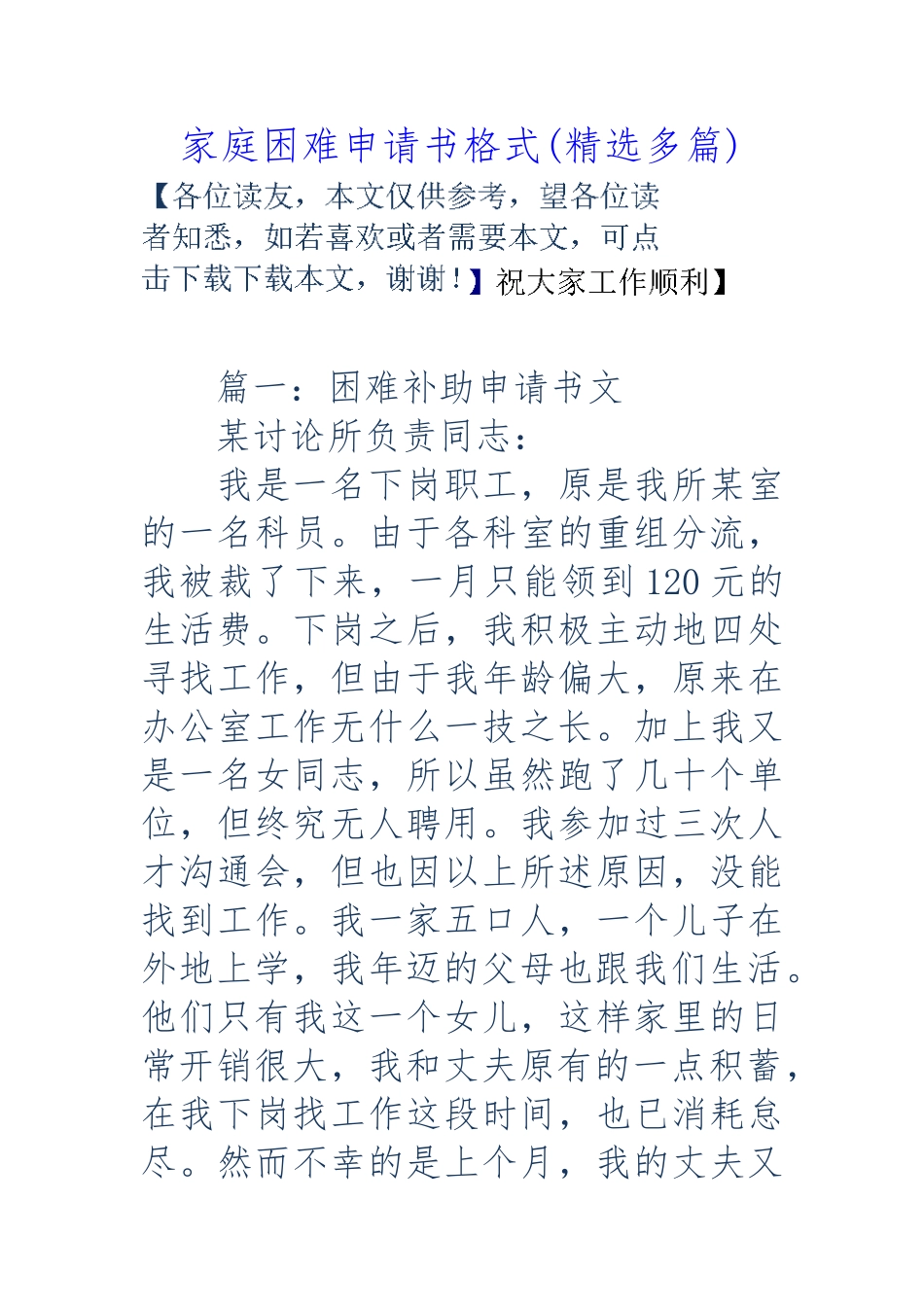 家庭困难申请书格式(精选多篇)

【各位读友，本文仅供参考，望各位读者知悉，如若喜欢或者需要本文，可点击下载下载本文，谢谢！】祝大家工作顺利】

篇一：困难补助申请书文

某讨论所负责同志：

我是一名下岗职工，原是我所某室的一名科员。由于各科室的重组分流，我被裁了下来，一月只能领到120元的生活费。下岗之后，我积极主动地四处寻找工作，但由于我年龄偏大，原来在办公室工作无什么一技之长。加上我又是一名女同志，所以虽然跑了几十个单位，但终究无人聘用。我参加过三次人才沟通会，但也因以上所述原因，没能找到工作。我一家五口人，一个儿子在外地上学，我年迈的父母也跟我们生活。他们只有我这一个女儿，这样家里的日常开销很大，我和丈夫原有的一点积蓄，在我下岗找工作这段时间，也已消耗怠尽。然而不幸的是上个月，我的丈夫又